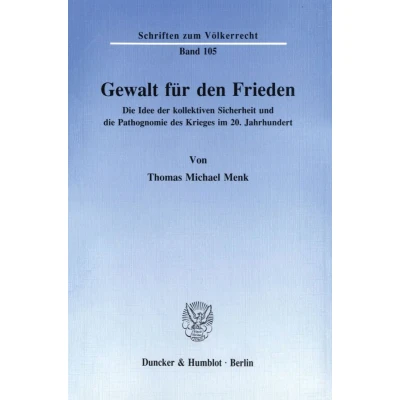 Schriften zum Völkerrecht

Band 105

Gewalt für den Frieden

Die Idee der kollektiven Sicherheit und
die Pathognomie des Krieges im 20. Jahrhundert

Von

Thomas Michael Menk

Duncker & Humblot · Berlin